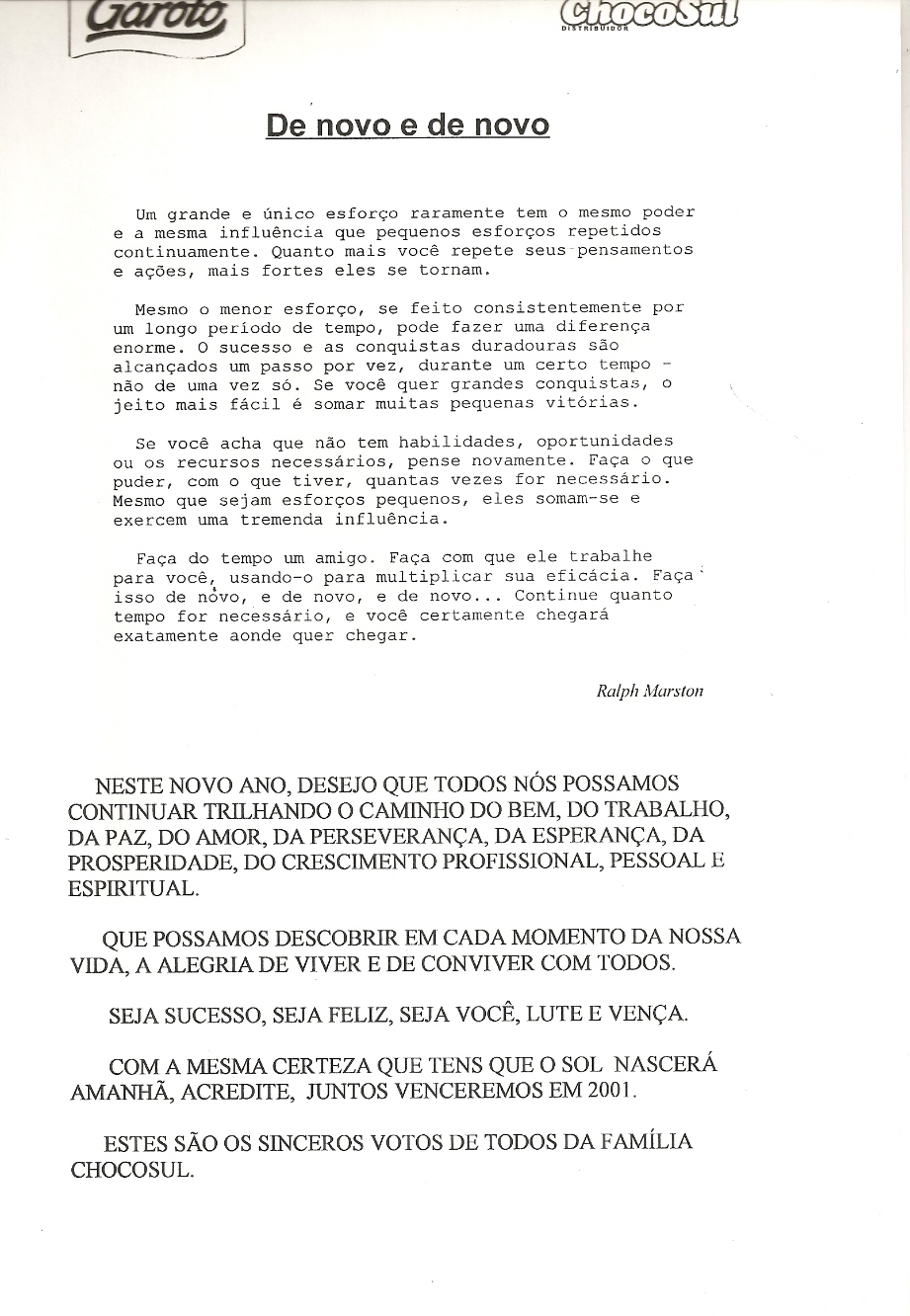 Garoto

ChocoSul
DISTRIBUIDOR

De novo e de novo

Um grande e único esforço raramente tem o mesmo poder e a mesma influência que pequenos esforços repetidos continuamente. Quanto mais você repete seus pensamentos e ações, mais fortes eles se tornam.

Mesmo o menor esforço, se feito consistentemente por um longo período de tempo, pode fazer uma diferença enorme. O sucesso e as conquistas duradouras são alcançados um passo por vez, durante um certo tempo - não de uma vez só. Se você quer grandes conquistas, o jeito mais fácil é somar muitas pequenas vitórias.

Se você acha que não tem habilidades, oportunidades ou os recursos necessários, pense novamente. Faça o que puder, com o que tiver, quantas vezes for necessário. Mesmo que sejam esforços pequenos, eles somam-se e exercem uma tremenda influência.

Faça do tempo um amigo. Faça com que ele trabalhe para você, usando-o para multiplicar sua eficácia. Faça isso de novo, e de novo, e de novo... Continue quanto tempo for necessário, e você certamente chegará exatamente aonde quer chegar.

Ralph Marston

NESTE NOVO ANO, DESEJO QUE TODOS NÓS POSSAMOS CONTINUAR TRILHANDO O CAMINHO DO BEM, DO TRABALHO, DA PAZ, DO AMOR, DA PERSEVERANÇA, DA ESPERANÇA, DA PROSPERIDADE, DO CRESCIMENTO PROFISSIONAL, PESSOAL E ESPIRITUAL.

QUE POSSAMOS DESCOBRIR EM CADA MOMENTO DA NOSSA VIDA, A ALEGRIA DE VIVER E DE CONVIVER COM TODOS.

SEJA SUCESSO, SEJA FELIZ, SEJA VOCÊ, LUTE E VENÇA.

COM A MESMA CERTEZA QUE TENS QUE O SOL NASCERÁ AMANHÃ, ACREDITE, JUNTOS VENCEREMOS EM 2001.

ESTES SÃO OS SINCEROS VOTOS DE TODOS DA FAMÍLIA CHOCOSUL.